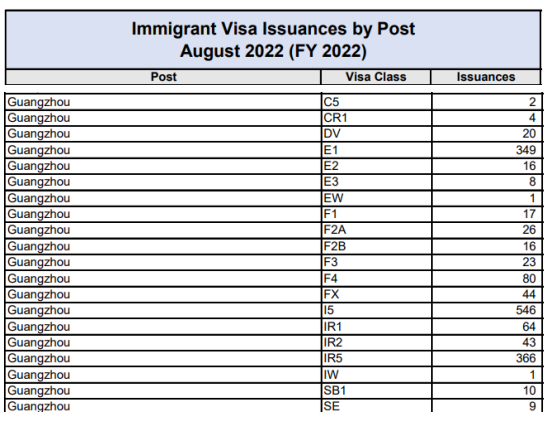 Immigrant Visa Issuances by Post
August 2022 (FY 2022)

| Post | Visa Class | Issuances |
|---|---|---|
| Guangzhou | C5 | 2 |
| Guangzhou | CR1 | 4 |
| Guangzhou | DV | 20 |
| Guangzhou | E1 | 349 |
| Guangzhou | E2 | 16 |
| Guangzhou | E3 | 8 |
| Guangzhou | EW | 1 |
| Guangzhou | F1 | 17 |
| Guangzhou | F2A | 26 |
| Guangzhou | F2B | 16 |
| Guangzhou | F3 | 23 |
| Guangzhou | F4 | 80 |
| Guangzhou | FX | 44 |
| Guangzhou | I5 | 546 |
| Guangzhou | IR1 | 64 |
| Guangzhou | IR2 | 43 |
| Guangzhou | IR5 | 366 |
| Guangzhou | IW | 1 |
| Guangzhou | SB1 | 10 |
| Guangzhou | SE | 9 |